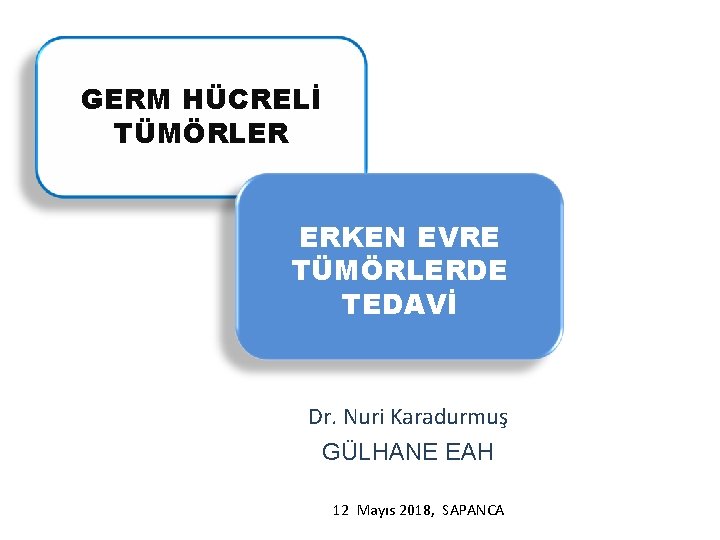 GERM HÜCRELİ TÜMÖRLER

ERKEN EVRE TÜMÖRLERDE TEDAVİ

Dr. Nuri Karadurmuş
GÜLHANE EAH

12 Mayıs 2018, SAPANCA